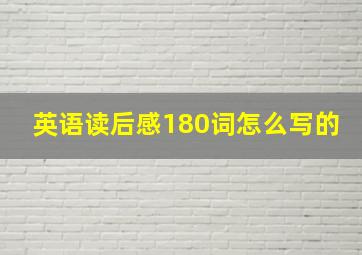 英语读后感180词怎么写的